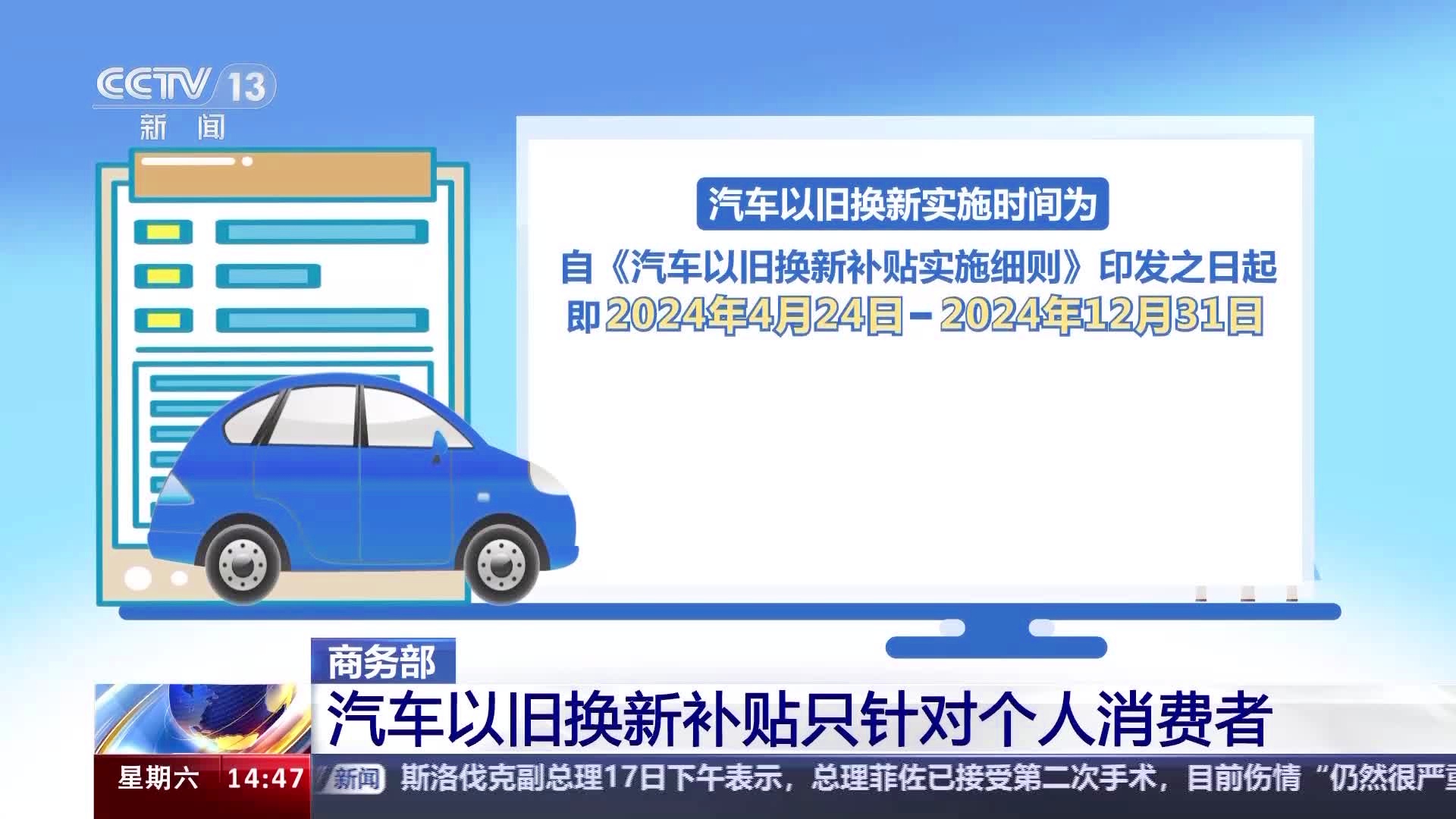 CCTV 13
新闻

汽车以旧换新实施时间为

自《汽车以旧换新补贴实施细则》印发之日起
即2024年4月24日－2024年12月31日

商务部
汽车以旧换新补贴只针对个人消费者

星期六 14:47 新闻 斯洛伐克副总理17日下午表示，总理菲佐已接受第二次手术，目前伤情“仍然很严重